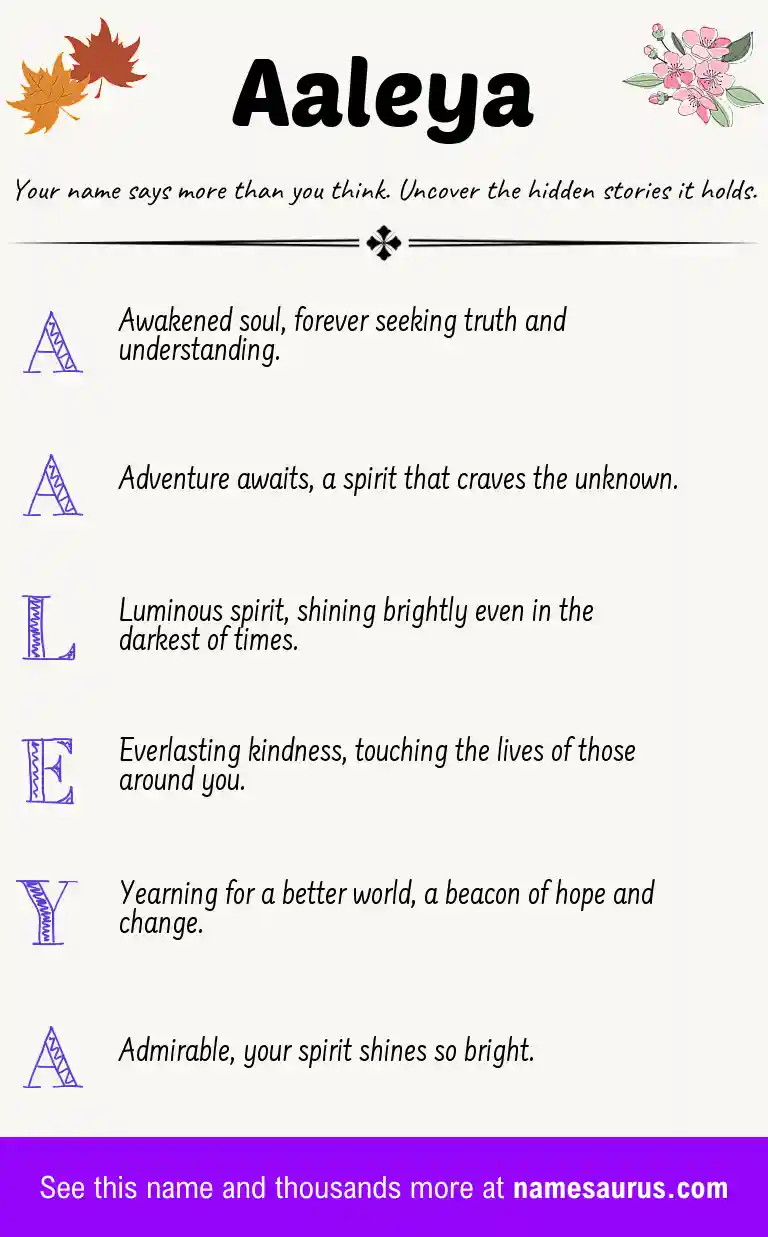 Aaleya

Your name says more than you think. Uncover the hidden stories it holds.

A Awakened soul, forever seeking truth and understanding.

A Adventure awaits, a spirit that craves the unknown.

L Luminous spirit, shining brightly even in the darkest of times.

E Everlasting kindness, touching the lives of those around you.

Y Yearning for a better world, a beacon of hope and change.

A Admirable, your spirit shines so bright.

See this name and thousands more at namesaurus.com